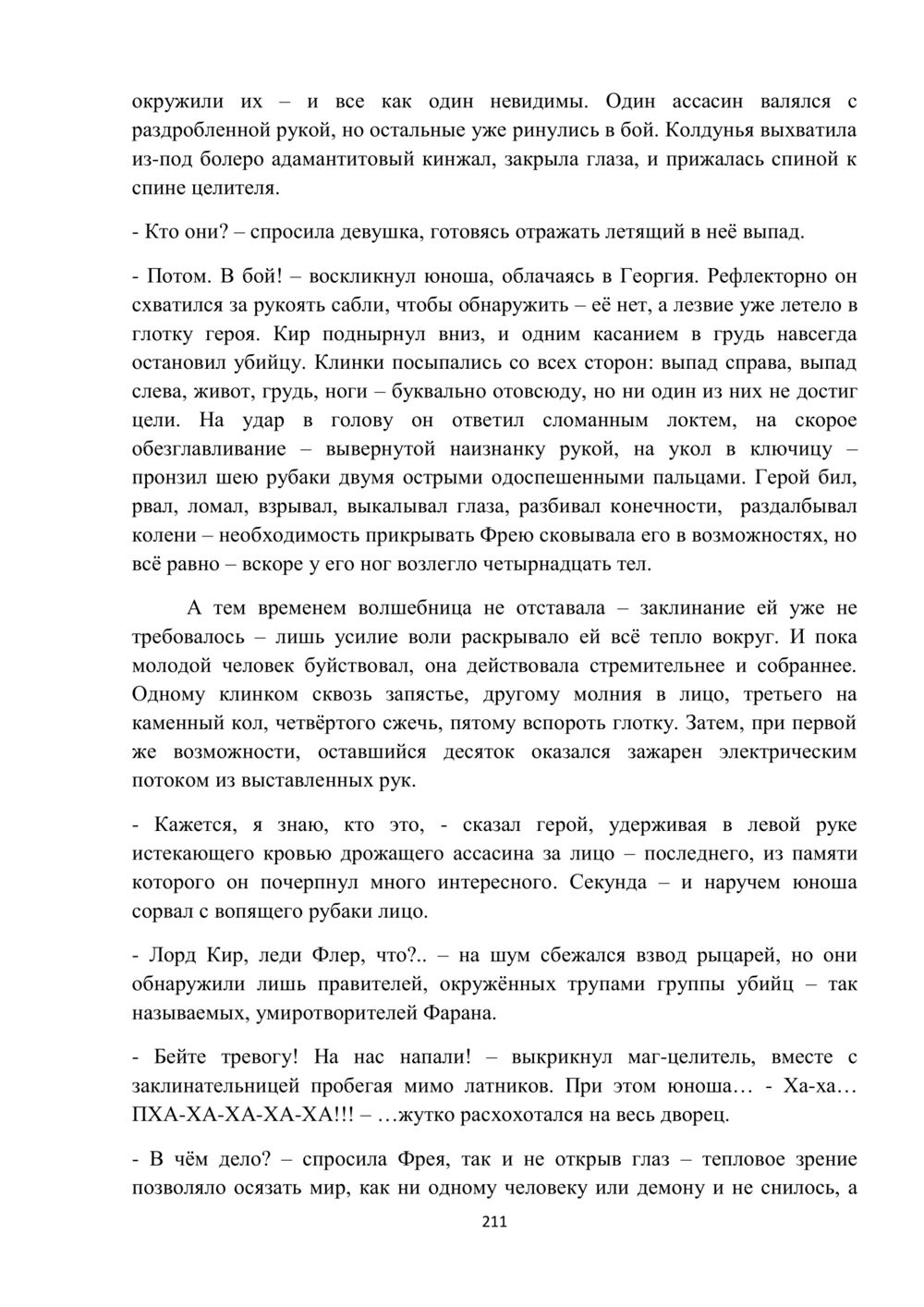 окружили их – и все как один невидимы. Один ассасин валялся с раздробленной рукой, но остальные уже ринулись в бой. Колдунья выхватила из-под болеро адамантитовый кинжал, закрыла глаза, и прижалась спиной к спине целителя.

- Кто они? – спросила девушка, готовясь отражать летящий в неё выпад.

- Потом. В бой! – воскликнул юноша, облачаясь в Георгия. Рефлекторно он схватился за рукоять сабли, чтобы обнаружить – её нет, а лезвие уже летело в глотку героя. Кир поднырнул вниз, и одним касанием в грудь навсегда остановил убийцу. Клинки посыпались со всех сторон: выпад справа, выпад слева, живот, грудь, ноги – буквально отовсюду, но ни один из них не достиг цели. На удар в голову он ответил сломанным локтем, на скорое обезглавливание – вывернутой наизнанку рукой, на укол в ключицу – пронзил шею рубаки двумя острыми одоспешенными пальцами. Герой бил, рвал, ломал, взрывал, выкалывал глаза, разбивал конечности, раздалбывал колени – необходимость прикрывать Фрею сковывала его в возможностях, но всё равно – вскоре у его ног возлегло четырнадцать тел.

А тем временем волшебница не отставала – заклинание ей уже не требовалось – лишь усилие воли раскрывало ей всё тепло вокруг. И пока молодой человек буйствовал, она действовала стремительнее и собраннее. Одному клинком сквозь запястье, другому молния в лицо, третьего на каменный кол, четвёртого сжечь, пятому вспороть глотку. Затем, при первой же возможности, оставшийся десяток оказался зажарен электрическим потоком из выставленных рук.

- Кажется, я знаю, кто это, - сказал герой, удерживая в левой руке истекающего кровью дрожащего ассасина за лицо – последнего, из памяти которого он почерпнул много интересного. Секунда – и наручем юноша сорвал с вопящего рубаки лицо.

- Лорд Кир, леди Флер, что?.. – на шум сбежался взвод рыцарей, но они обнаружили лишь правителей, окружённых трупами группы убийц – так называемых, умиротворителей Фарана.

- Бейте тревогу! На нас напали! – выкрикнул маг-целитель, вместе с заклинательницей пробегая мимо латников. При этом юноша… - Ха-ха… ПХА-ХА-ХА-ХА-ХА!!! – …жутко расхохотался на весь дворец.

- В чём дело? – спросила Фрея, так и не открыв глаз – тепловое зрение позволяло осязать мир, как ни одному человеку или демону и не снилось, а

211